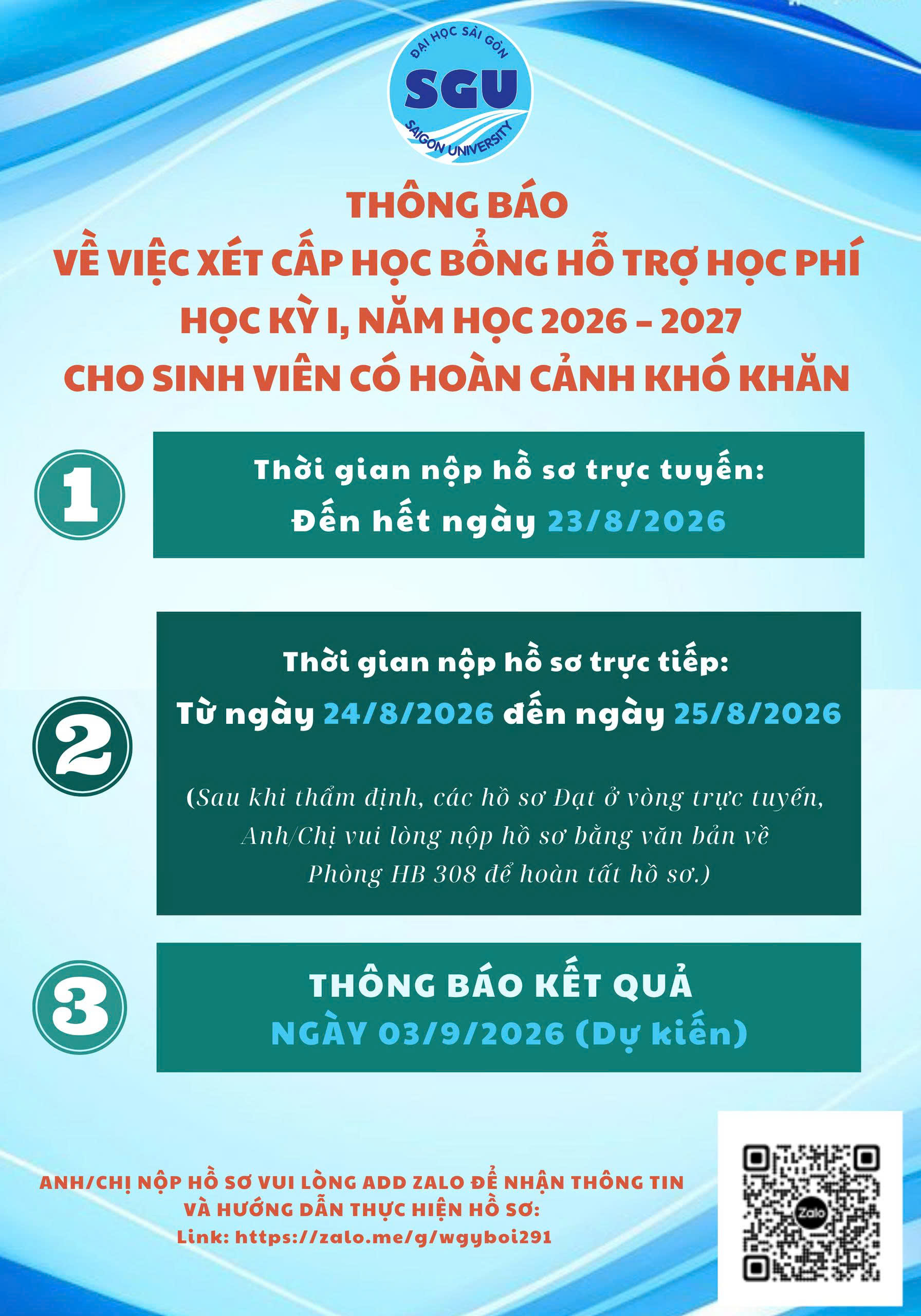 ĐẠI HỌC SÀI GÒN
SGU
SAIGON UNIVERSITY

THÔNG BÁO
VỀ VIỆC XÉT CẤP HỌC BỔNG HỖ TRỢ HỌC PHÍ
HỌC KỲ I, NĂM HỌC 2026 – 2027
CHO SINH VIÊN CÓ HOÀN CẢNH KHÓ KHĂN

1

Thời gian nộp hồ sơ trực tuyến:
Đến hết ngày 23/8/2026

2

Thời gian nộp hồ sơ trực tiếp:
Từ ngày 24/8/2026 đến ngày 25/8/2026

(Sau khi thẩm định, các hồ sơ Đạt ở vòng trực tuyến, Anh/Chị vui lòng nộp hồ sơ bằng văn bản về Phòng HB 308 để hoàn tất hồ sơ.)

3

THÔNG BÁO KẾT QUẢ
NGÀY 03/9/2026 (Dự kiến)

ANH/CHỊ NỘP HỒ SƠ VUI LÒNG ADD ZALO ĐỂ NHẬN THÔNG TIN
VÀ HƯỚNG DẪN THỰC HIỆN HỒ SƠ:
Link: https://zalo.me/g/wgyboi291

Zalo